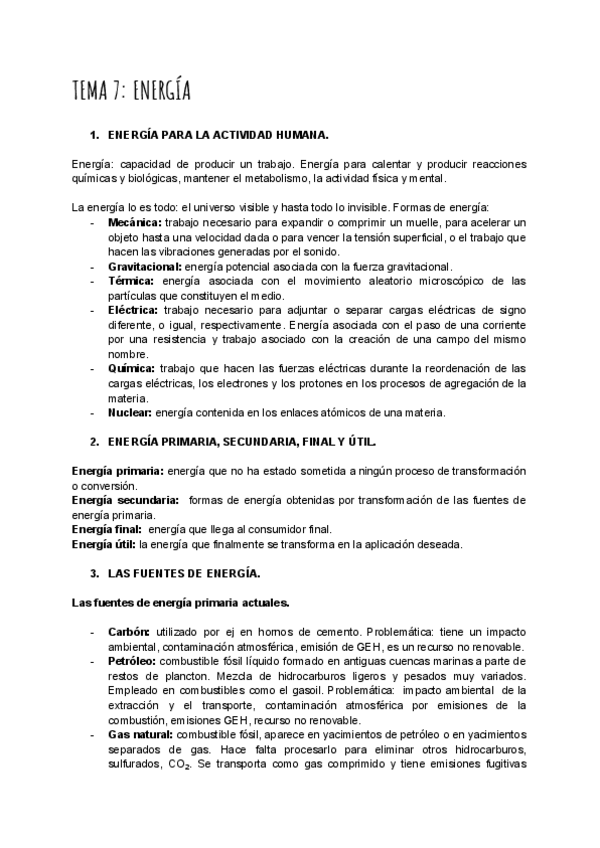 TEMA 7: ENERGÍA

1. ENERGÍA PARA LA ACTIVIDAD HUMANA.

Energía: capacidad de producir un trabajo. Energía para calentar y producir reacciones químicas y biológicas, mantener el metabolismo, la actividad física y mental.

La energía lo es todo: el universo visible y hasta todo lo invisible. Formas de energía:
- Mecánica: trabajo necesario para expandir o comprimir un muelle, para acelerar un objeto hasta una velocidad dada o para vencer la tensión superficial, o el trabajo que hacen las vibraciones generadas por el sonido.
- Gravitacional: energía potencial asociada con la fuerza gravitacional.
- Térmica: energía asociada con el movimiento aleatorio microscópico de las partículas que constituyen el medio.
- Eléctrica: trabajo necesario para adjuntar o separar cargas eléctricas de signo diferente, o igual, respectivamente. Energía asociada con el paso de una corriente por una resistencia y trabajo asociado con la creación de una campo del mismo nombre.
- Química: trabajo que hacen las fuerzas eléctricas durante la reordenación de las cargas eléctricas, los electrones y los protones en los procesos de agregación de la materia.
- Nuclear: energía contenida en los enlaces atómicos de una materia.

2. ENERGÍA PRIMARIA, SECUNDARIA, FINAL Y ÚTIL.

Energía primaria: energía que no ha estado sometida a ningún proceso de transformación o conversión.
Energía secundaria: formas de energía obtenidas por transformación de las fuentes de energía primaria.
Energía final: energía que llega al consumidor final.
Energía útil: la energía que finalmente se transforma en la aplicación deseada.

3. LAS FUENTES DE ENERGÍA.

Las fuentes de energía primaria actuales.

- Carbón: utilizado por ej en hornos de cemento. Problemática: tiene un impacto ambiental, contaminación atmosférica, emisión de GEH, es un recurso no renovable.
- Petróleo: combustible fósil líquido formado en antiguas cuencas marinas a parte de restos de plancton. Mezcla de hidrocarburos ligeros y pesados muy variados. Empleado en combustibles como el gasoil. Problemática: impacto ambiental de la extracción y el transporte, contaminación atmosférica por emisiones de la combustión, emisiones GEH, recurso no renovable.
- Gas natural: combustible fósil, aparece en yacimientos de petróleo o en yacimientos separados de gas. Hace falta procesarlo para eliminar otros hidrocarburos, sulfurados, $CO_2$. Se transporta como gas comprimido y tiene emisiones fugitivas